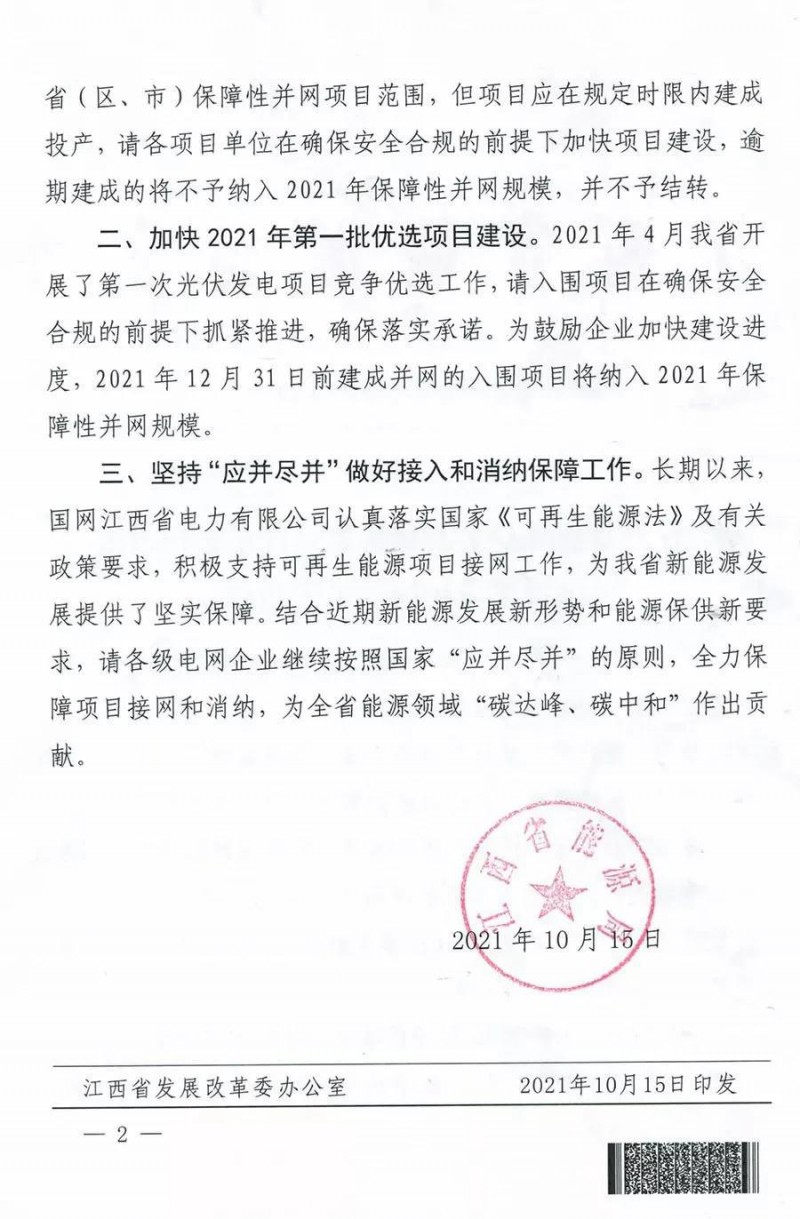 省（区、市）保障性并网项目范围，但项目应在规定时限内建成投产，请各项目单位在确保安全合规的前提下加快项目建设，逾期建成的将不予纳入 2021 年保障性并网规模，并不予结转。

二、加快 2021 年第一批优选项目建设。2021 年 4 月我省开展了第一次光伏发电项目竞争优选工作，请入围项目在确保安全合规的前提下抓紧推进，确保落实承诺。为鼓励企业加快建设进度，2021 年 12 月 31 日前建成并网的入围项目将纳入 2021 年保障性并网规模。

三、坚持“应并尽并”做好接入和消纳保障工作。长期以来，国网江西省电力有限公司认真落实国家《可再生能源法》及有关政策要求，积极支持可再生能源项目接网工作，为我省新能源发展提供了坚实保障。结合近期新能源发展新形势和能源保供新要求，请各级电网企业继续按照国家“应并尽并”的原则，全力保障项目接网和消纳，为全省能源领域“碳达峰、碳中和”作出贡献。

江西省能源局

2021 年 10 月 15 日

江西省发展改革委办公室　　2021年10月15日印发

— 2 —